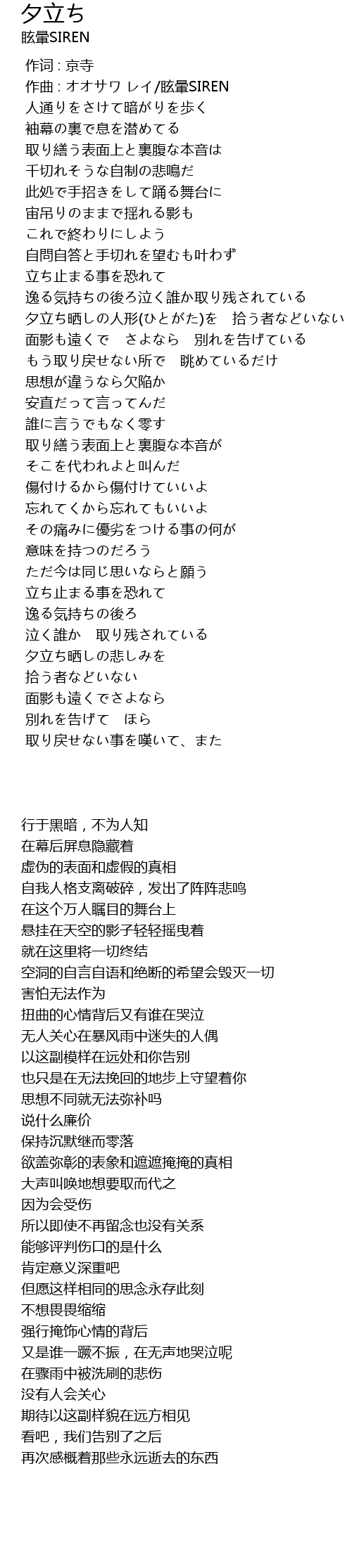 夕立ち
眩暈SIREN

作词 : 京寺
作曲 : オオサワ レイ/眩暈SIREN
人通りをさけて暗がりを歩く
袖幕の裏で息を潜めてる
取り繕う表面上と裏腹な本音は
千切れそうな自制の悲鳴だ
此処で手招きをして踊る舞台に
宙吊りのままで揺れる影も
これで終わりにしよう
自問自答と手切れを望むも叶わず
立ち止まる事を恐れて
逸る気持ちの後ろ泣く誰か取り残されている
夕立ち晒しの人形(ひとがた)を　拾う者などいない
面影も遠くで　さよなら　別れを告げている
もう取り戻せない所で　眺めているだけ
思想が違うなら欠陥か
安直だって言ってんだ
誰に言うでもなく零す
取り繕う表面上と裏腹な本音が
そこを代われよと叫んだ
傷付けるから傷付けていいよ
忘れてくから忘れてもいいよ
その痛みに優劣をつける事の何が
意味を持つのだろう
ただ今は同じ思いならと願う
立ち止まる事を恐れて
逸る気持ちの後ろ
泣く誰か　取り残されている
夕立ち晒しの悲しみを
拾う者などいない
面影も遠くでさよなら
別れを告げて　ほら
取り戻せない事を嘆いて、また

行于黑暗，不为人知
在幕后屏息隐藏着
虚伪的表面和虚假的真相
自我人格支离破碎，发出了阵阵悲鸣
在这个万人瞩目的舞台上
悬挂在天空的影子轻轻摇曳着
就在这里将一切终结
空洞的自言自语和绝断的希望会毁灭一切
害怕无法作为
扭曲的心情背后又有谁在哭泣
无人关心在暴风雨中迷失的人偶
以这副模样在远处和你告别
也只是在无法挽回的地步上守望着你
思想不同就无法弥补吗
说什么廉价
保持沉默继而零落
欲盖弥彰的表象和遮遮掩掩的真相
大声叫唤地想要取而代之
因为会受伤
所以即使不再留念也没有关系
能够评判伤口的是什么
肯定意义深重吧
但愿这样相同的思念永存此刻
不想畏畏缩缩
强行掩饰心情的背后
又是谁一蹶不振，在无声地哭泣呢
在骤雨中被洗刷的悲伤
没有人会关心
期待以这副样貌在远方相见
看吧，我们告别了之后
再次感概着那些永远逝去的东西